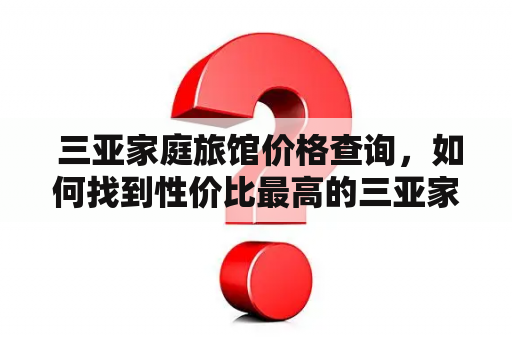 三亚家庭旅馆价格查询，如何找到性价比最高的三亚家